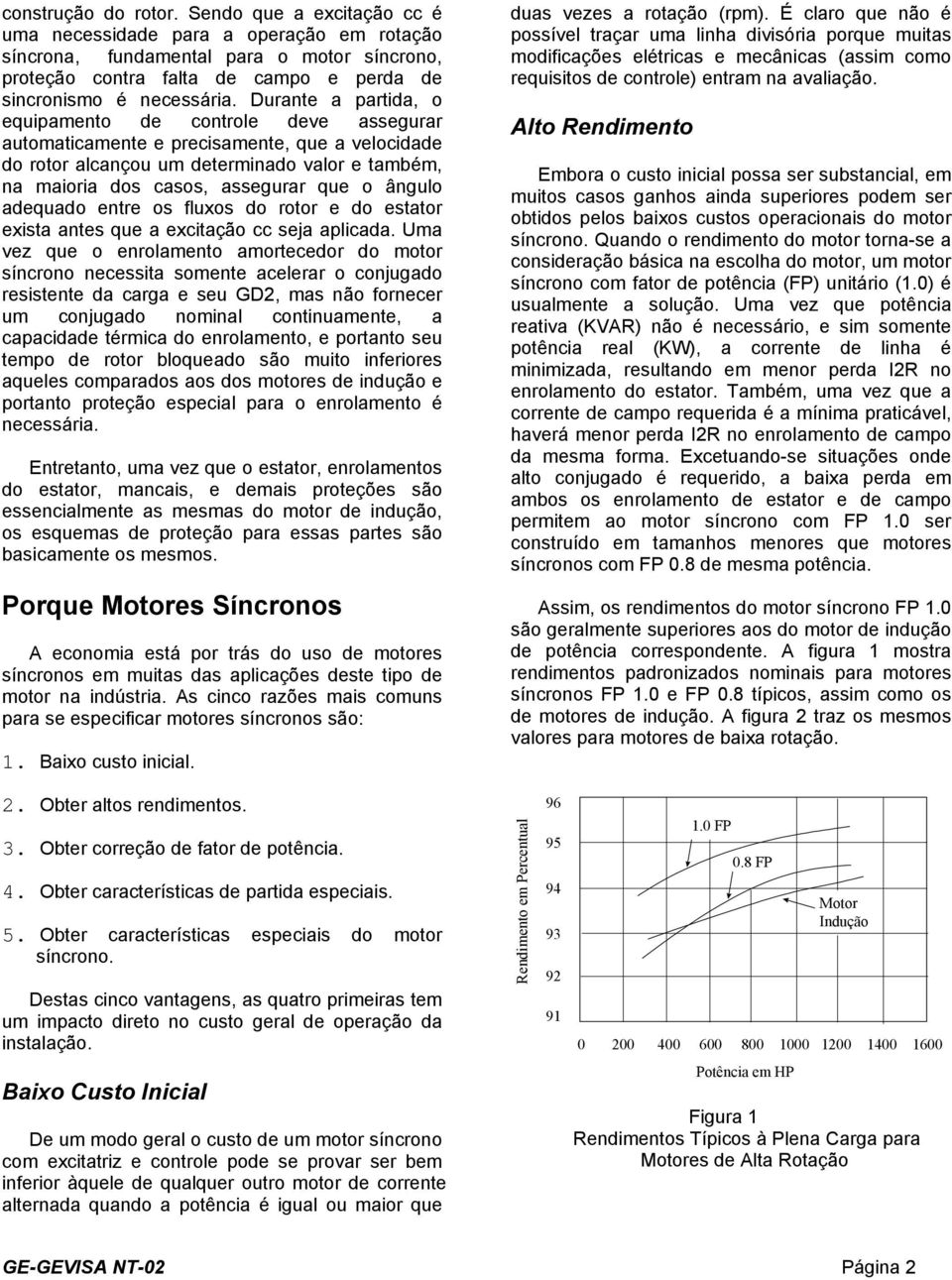 construção do rotor. Sendo que a excitação cc é uma necessidade para a operação em rotação síncrona, fundamental para o motor síncrono, proteção contra falta de campo e perda de sincronismo é necessária. Durante a partida, o equipamento de controle deve assegurar automaticamente e precisamente, que a velocidade do rotor alcançou um determinado valor e também, na maioria dos casos, assegurar que o ângulo adequado entre os fluxos do rotor e do estator exista antes que a excitação cc seja aplicada. Uma vez que o enrolamento amortecedor do motor síncrono necessita somente acelerar o conjugado resistente da carga e seu GD2, mas não fornecer um conjugado nominal continuamente, a capacidade térmica do enrolamento, e portanto seu tempo de rotor bloqueado são muito inferiores aqueles comparados aos dos motores de indução e portanto proteção especial para o enrolamento é necessária.

Entretanto, uma vez que o estator, enrolamentos do estator, mancais, e demais proteções são essencialmente as mesmas do motor de indução, os esquemas de proteção para essas partes são basicamente os mesmos.

Porque Motores Síncronos

A economia está por trás do uso de motores síncronos em muitas das aplicações deste tipo de motor na indústria. As cinco razões mais comuns para se especificar motores síncronos são:

1. Baixo custo inicial.

2. Obter altos rendimentos.

3. Obter correção de fator de potência.

4. Obter características de partida especiais.

5. Obter características especiais do motor síncrono.

Destas cinco vantagens, as quatro primeiras tem um impacto direto no custo geral de operação da instalação.

Baixo Custo Inicial

De um modo geral o custo de um motor síncrono com excitatriz e controle pode se provar ser bem inferior àquele de qualquer outro motor de corrente alternada quando a potência é igual ou maior que duas vezes a rotação (rpm). É claro que não é possível traçar uma linha divisória porque muitas modificações elétricas e mecânicas (assim como requisitos de controle) entram na avaliação.

Alto Rendimento

Embora o custo inicial possa ser substancial, em muitos casos ganhos ainda superiores podem ser obtidos pelos baixos custos operacionais do motor síncrono. Quando o rendimento do motor torna-se a consideração básica na escolha do motor, um motor síncrono com fator de potência (FP) unitário (1.0) é usualmente a solução. Uma vez que potência reativa (KVAR) não é necessário, e sim somente potência real (KW), a corrente de linha é minimizada, resultando em menor perda I2R no enrolamento do estator. Também, uma vez que a corrente de campo requerida é a mínima praticável, haverá menor perda I2R no enrolamento de campo da mesma forma. Excetuando-se situações onde alto conjugado é requerido, a baixa perda em ambos os enrolamento de estator e de campo permitem ao motor síncrono com FP 1.0 ser construído em tamanhos menores que motores síncronos com FP 0.8 de mesma potência.

Assim, os rendimentos do motor síncrono FP 1.0 são geralmente superiores aos do motor de indução de potência correspondente. A figura 1 mostra rendimentos padronizados nominais para motores síncronos FP 1.0 e FP 0.8 típicos, assim como os de motores de indução. A figura 2 traz os mesmos valores para motores de baixa rotação.

Rendimento em Percentual
96
95
94
93
92
91
1.0 FP
0.8 FP
Motor Indução
0 200 400 600 800 1000 1200 1400 1600
Potência em HP

Figura 1
Rendimentos Típicos à Plena Carga para Motores de Alta Rotação

GE-GEVISA NT-02
Página 2